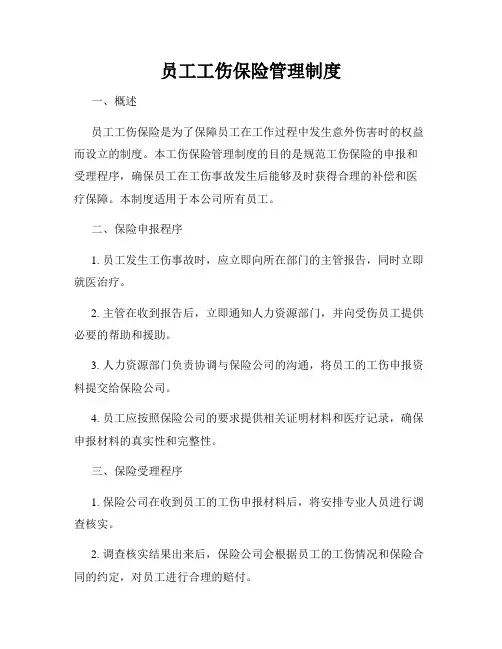 员工工伤保险管理制度

一、概述

员工工伤保险是为了保障员工在工作过程中发生意外伤害时的权益而设立的制度。本工伤保险管理制度的目的是规范工伤保险的申报和受理程序，确保员工在工伤事故发生后能够及时获得合理的补偿和医疗保障。本制度适用于本公司所有员工。

二、保险申报程序

1. 员工发生工伤事故时，应立即向所在部门的主管报告，同时立即就医治疗。

2. 主管在收到报告后，立即通知人力资源部门，并向受伤员工提供必要的帮助和援助。

3. 人力资源部门负责协调与保险公司的沟通，将员工的工伤申报资料提交给保险公司。

4. 员工应按照保险公司的要求提供相关证明材料和医疗记录，确保申报材料的真实性和完整性。

三、保险受理程序

1. 保险公司在收到员工的工伤申报材料后，将安排专业人员进行调查核实。

2. 调查核实结果出来后，保险公司会根据员工的工伤情况和保险合同的约定，对员工进行合理的赔付。